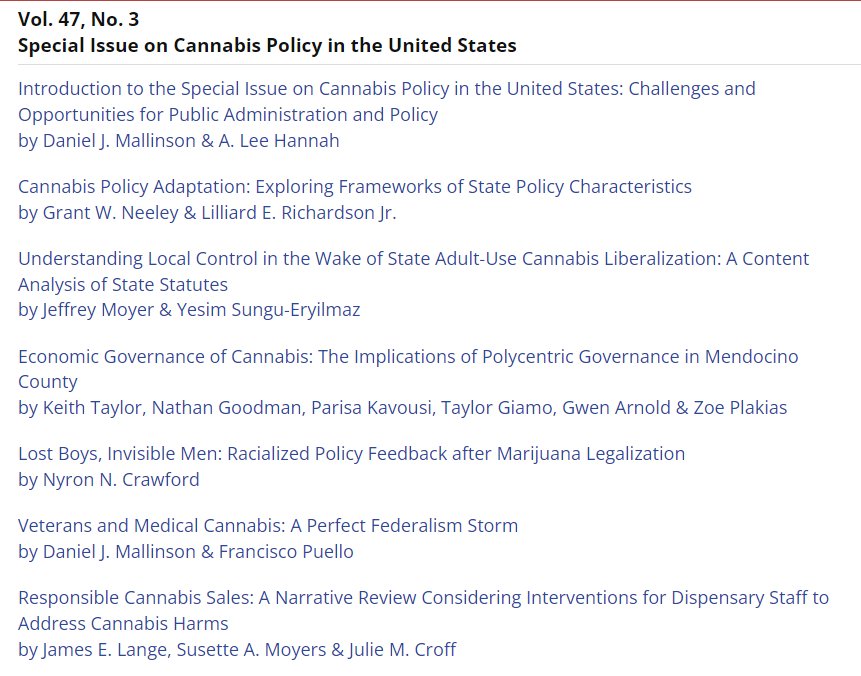 Vol. 47, No. 3
Special Issue on Cannabis Policy in the United States

Introduction to the Special Issue on Cannabis Policy in the United States: Challenges and Opportunities for Public Administration and Policy
by Daniel J. Mallinson & A. Lee Hannah

Cannabis Policy Adaptation: Exploring Frameworks of State Policy Characteristics
by Grant W. Neeley & Lilliard E. Richardson Jr.

Understanding Local Control in the Wake of State Adult-Use Cannabis Liberalization: A Content Analysis of State Statutes
by Jeffrey Moyer & Yesim Sungu-Eryilmaz

Economic Governance of Cannabis: The Implications of Polycentric Governance in Mendocino County
by Keith Taylor, Nathan Goodman, Parisa Kavousi, Taylor Giamo, Gwen Arnold & Zoe Plakias

Lost Boys, Invisible Men: Racialized Policy Feedback after Marijuana Legalization
by Nyron N. Crawford

Veterans and Medical Cannabis: A Perfect Federalism Storm
by Daniel J. Mallinson & Francisco Puello

Responsible Cannabis Sales: A Narrative Review Considering Interventions for Dispensary Staff to Address Cannabis Harms
by James E. Lange, Susette A. Moyers & Julie M. Croff